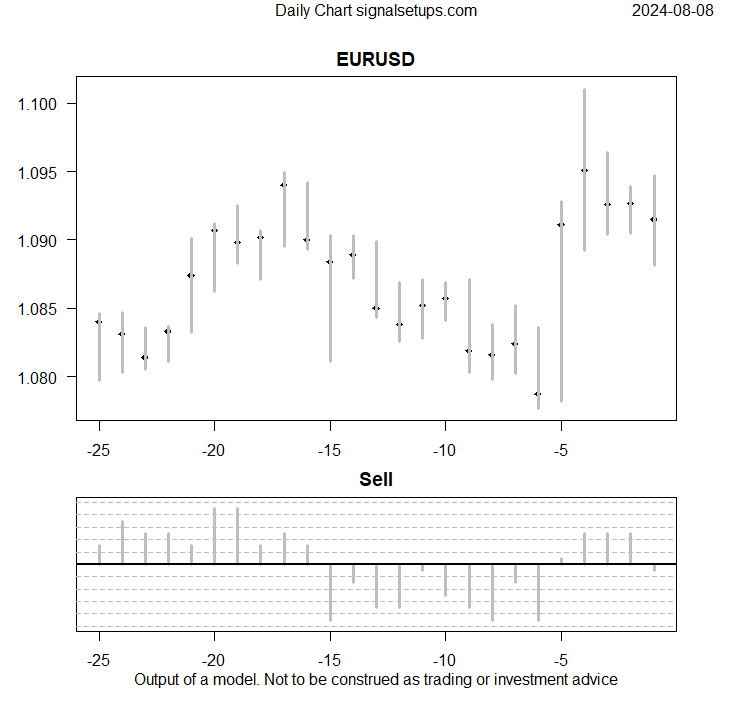 Daily Chart signalsetups.com 2024-08-08

EURUSD

1.100
1.095
1.090
1.085
1.080

-25 -20 -15 -10 -5

Sell

-25 -20 -15 -10 -5

Output of a model. Not to be construed as trading or investment advice